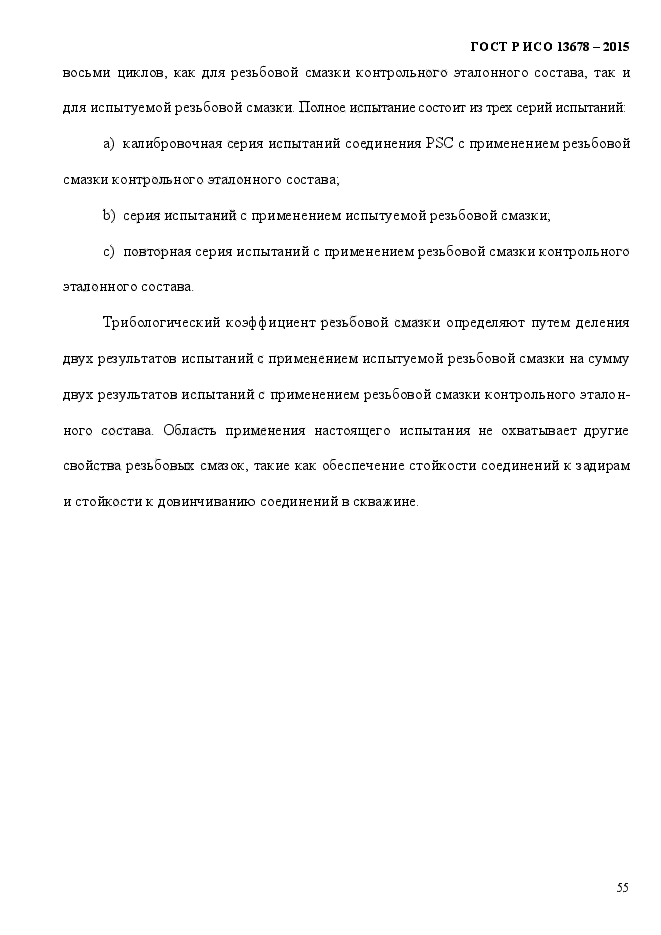 ГОСТ Р ИСО 13678 – 2015

восьми циклов, как для резьбовой смазки контрольного эталонного состава, так и для испытуемой резьбовой смазки. Полное испытание состоит из трех серий испытаний:

a) калибровочная серия испытаний соединения PSC с применением резьбовой смазки контрольного эталонного состава;

b) серия испытаний с применением испытуемой резьбовой смазки;

c) повторная серия испытаний с применением резьбовой смазки контрольного эталонного состава.

Трибологический коэффициент резьбовой смазки определяют путем деления двух результатов испытаний с применением испытуемой резьбовой смазки на сумму двух результатов испытаний с применением резьбовой смазки контрольного эталонного состава. Область применения настоящего испытания не охватывает другие свойства резьбовых смазок, такие как обеспечение стойкости соединений к задирам и стойкости к довинчиванию соединений в скважине.

55